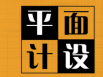 平面
计设